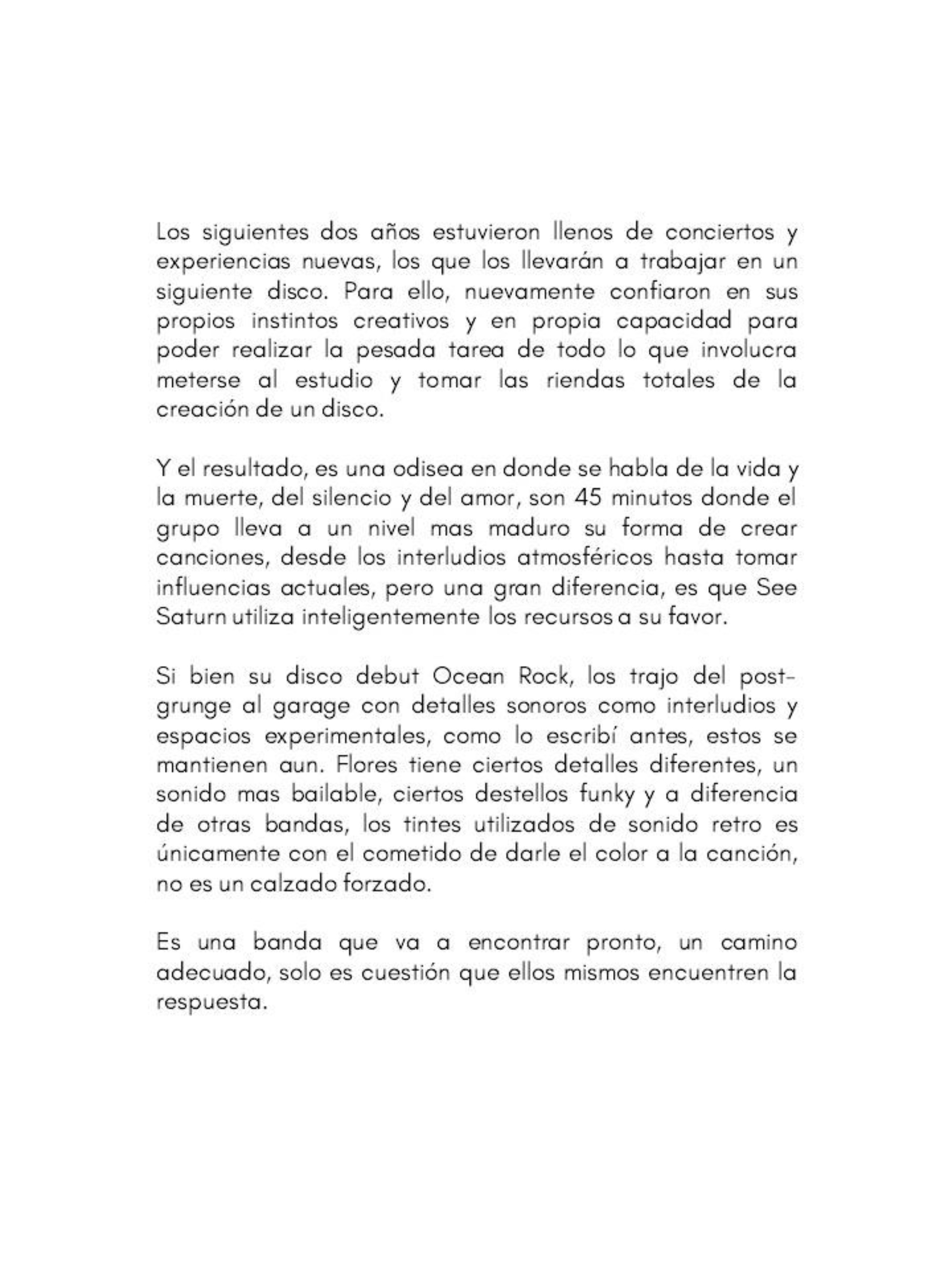 Los siguientes dos años estuvieron llenos de conciertos y experiencias nuevas, los que los llevarán a trabajar en un siguiente disco. Para ello, nuevamente confiaron en sus propios instintos creativos y en propia capacidad para poder realizar la pesada tarea de todo lo que involucra meterse al estudio y tomar las riendas totales de la creación de un disco.

Y el resultado, es una odisea en donde se habla de la vida y la muerte, del silencio y del amor, son 45 minutos donde el grupo lleva a un nivel mas maduro su forma de crear canciones, desde los interludios atmosféricos hasta tomar influencias actuales, pero una gran diferencia, es que See Saturn utiliza inteligentemente los recursos a su favor.

Si bien su disco debut Ocean Rock, los trajo del post-grunge al garage con detalles sonoros como interludios y espacios experimentales, como lo escribí antes, estos se mantienen aun. Flores tiene ciertos detalles diferentes, un sonido mas bailable, ciertos destellos funky y a diferencia de otras bandas, los tintes utilizados de sonido retro es únicamente con el cometido de darle el color a la canción, no es un calzado forzado.

Es una banda que va a encontrar pronto, un camino adecuado, solo es cuestión que ellos mismos encuentren la respuesta.